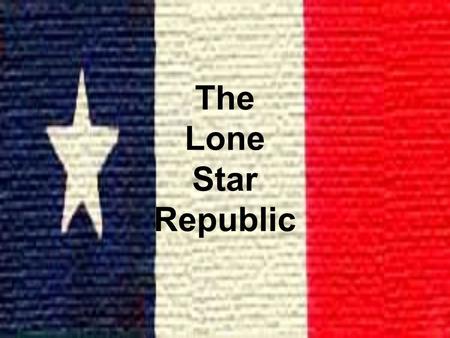 The Lone Star Republic